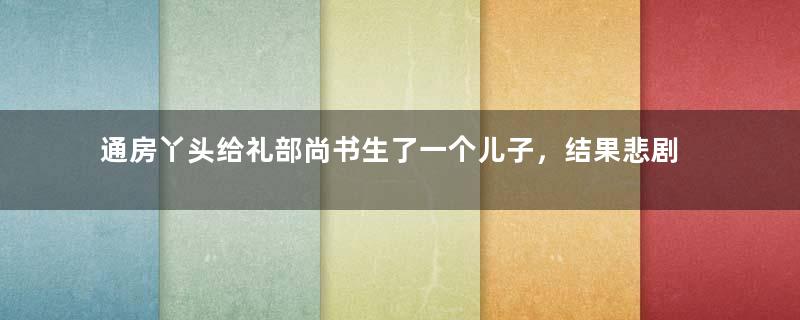 通房丫头给礼部尚书生了一个儿子，结果悲剧